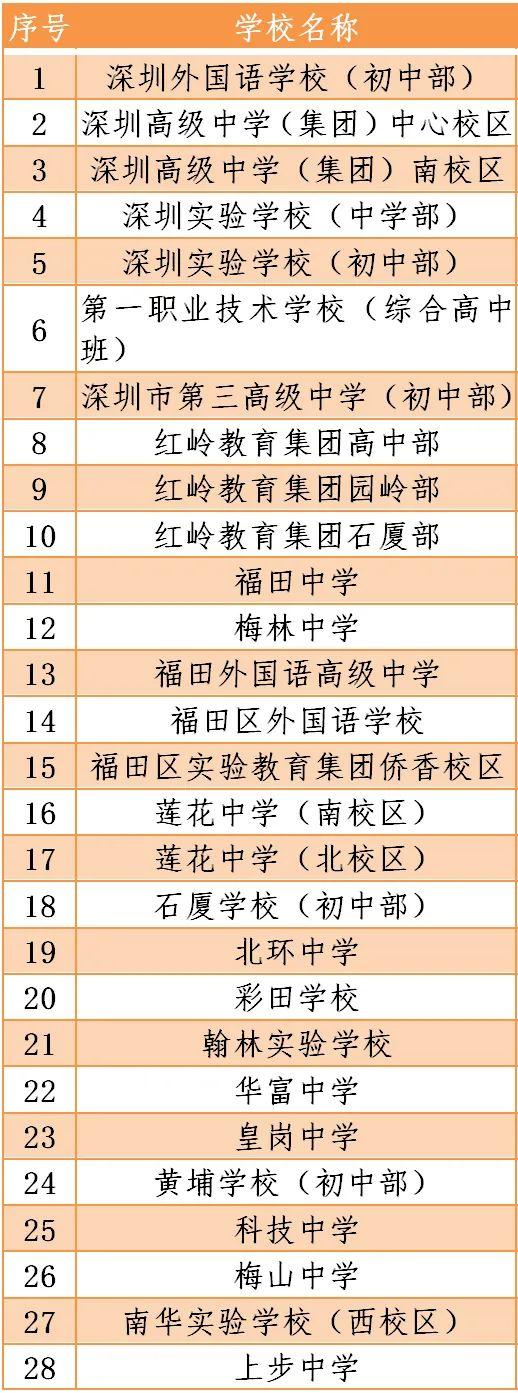 | 序号 | 学校名称 |
|---|---|
| 1 | 深圳外国语学校（初中部） |
| 2 | 深圳高级中学（集团）中心校区 |
| 3 | 深圳高级中学（集团）南校区 |
| 4 | 深圳实验学校（中学部） |
| 5 | 深圳实验学校（初中部） |
| 6 | 第一职业技术学校（综合高中班） |
| 7 | 深圳市第三高级中学（初中部） |
| 8 | 红岭教育集团高中部 |
| 9 | 红岭教育集团园岭部 |
| 10 | 红岭教育集团石厦部 |
| 11 | 福田中学 |
| 12 | 梅林中学 |
| 13 | 福田外国语高级中学 |
| 14 | 福田区外国语学校 |
| 15 | 福田区实验教育集团侨香校区 |
| 16 | 莲花中学（南校区） |
| 17 | 莲花中学（北校区） |
| 18 | 石厦学校（初中部） |
| 19 | 北环中学 |
| 20 | 彩田学校 |
| 21 | 翰林实验学校 |
| 22 | 华富中学 |
| 23 | 皇岗中学 |
| 24 | 黄埔学校（初中部） |
| 25 | 科技中学 |
| 26 | 梅山中学 |
| 27 | 南华实验学校（西校区） |
| 28 | 上步中学 |